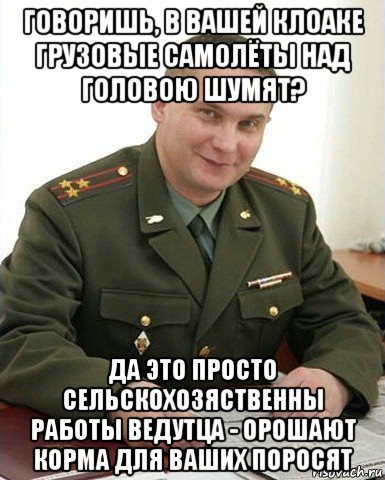 ГОВОРИШЬ, В ВАШЕЙ КЛОАКЕ ГРУЗОВЫЕ САМОЛЁТЫ НАД ГОЛОВОЮ ШУМЯТ?

ДА ЭТО ПРОСТО СЕЛЬСКОХОЗЯСТВЕННЫ РАБОТЫ ВЕДУТЦА - ОРОШАЮТ КОРМА ДЛЯ ВАШИХ ПОРОСЯТ

risovach.ru